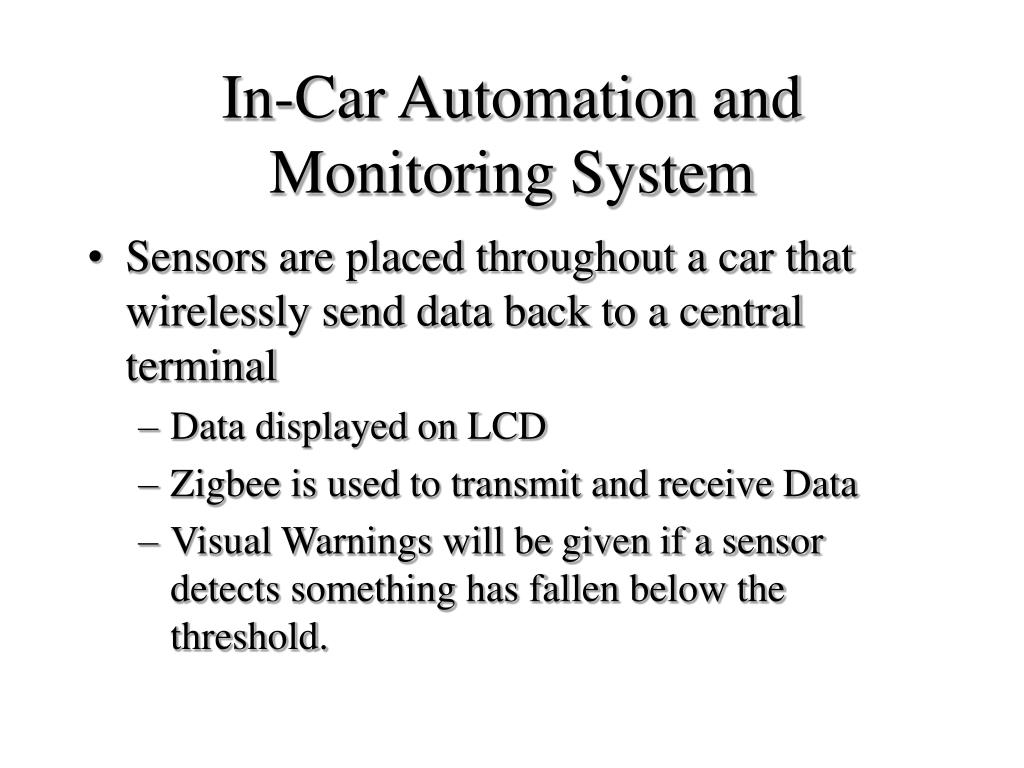 In-Car Automation and Monitoring System

• Sensors are placed throughout a car that wirelessly send data back to a central terminal

– Data displayed on LCD

– Zigbee is used to transmit and receive Data

– Visual Warnings will be given if a sensor detects something has fallen below the threshold.